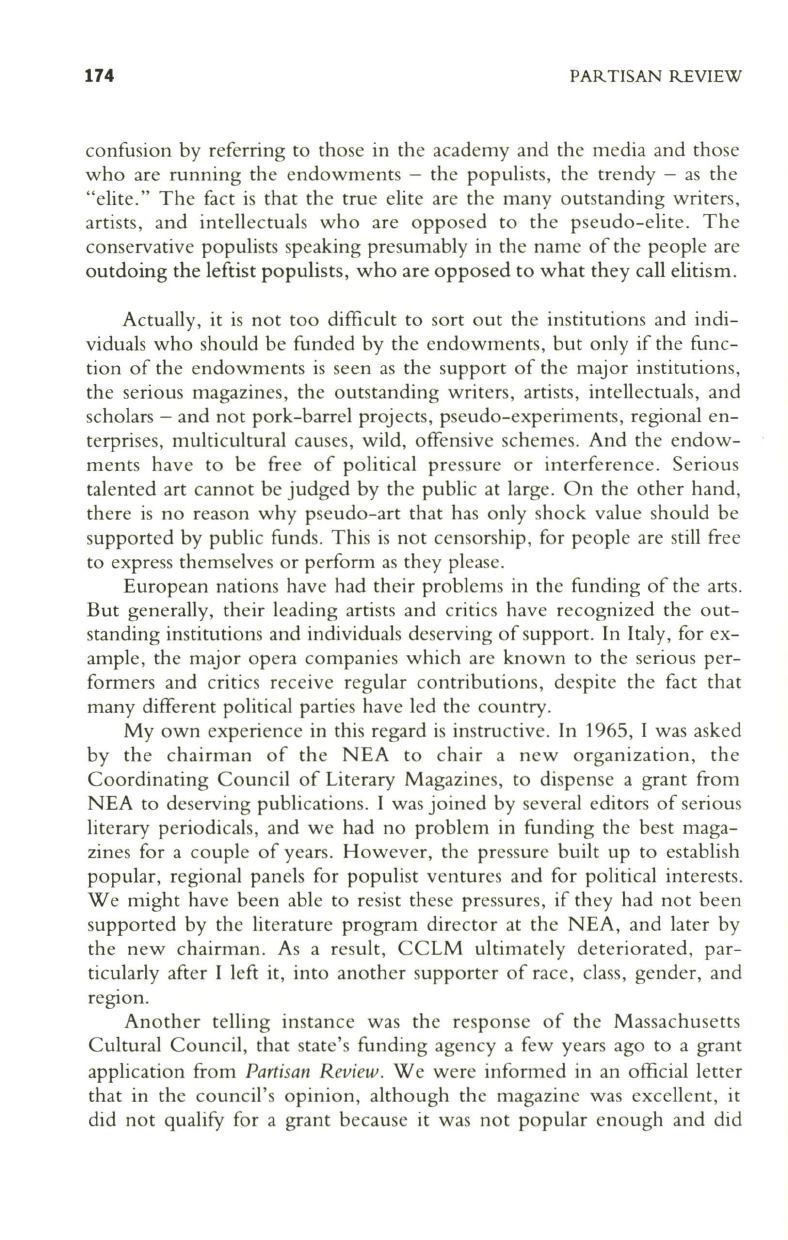 174 PARTISAN REVIEW

confusion by referring to those in the academy and the media and those who are running the endowments – the populists, the trendy – as the "elite." The fact is that the true elite are the many outstanding writers, artists, and intellectuals who are opposed to the pseudo-elite. The conservative populists speaking presumably in the name of the people are outdoing the leftist populists, who are opposed to what they call elitism.

Actually, it is not too difficult to sort out the institutions and individuals who should be funded by the endowments, but only if the function of the endowments is seen as the support of the major institutions, the serious magazines, the outstanding writers, artists, intellectuals, and scholars – and not pork-barrel projects, pseudo-experiments, regional enterprises, multicultural causes, wild, offensive schemes. And the endowments have to be free of political pressure or interference. Serious talented art cannot be judged by the public at large. On the other hand, there is no reason why pseudo-art that has only shock value should be supported by public funds. This is not censorship, for people are still free to express themselves or perform as they please.

European nations have had their problems in the funding of the arts. But generally, their leading artists and critics have recognized the outstanding institutions and individuals deserving of support. In Italy, for example, the major opera companies which are known to the serious performers and critics receive regular contributions, despite the fact that many different political parties have led the country.

My own experience in this regard is instructive. In 1965, I was asked by the chairman of the NEA to chair a new organization, the Coordinating Council of Literary Magazines, to dispense a grant from NEA to deserving publications. I was joined by several editors of serious literary periodicals, and we had no problem in funding the best magazines for a couple of years. However, the pressure built up to establish popular, regional panels for populist ventures and for political interests. We might have been able to resist these pressures, if they had not been supported by the literature program director at the NEA, and later by the new chairman. As a result, CCLM ultimately deteriorated, particularly after I left it, into another supporter of race, class, gender, and region.

Another telling instance was the response of the Massachusetts Cultural Council, that state's funding agency a few years ago to a grant application from Partisan Review. We were informed in an official letter that in the council's opinion, although the magazine was excellent, it did not qualify for a grant because it was not popular enough and did